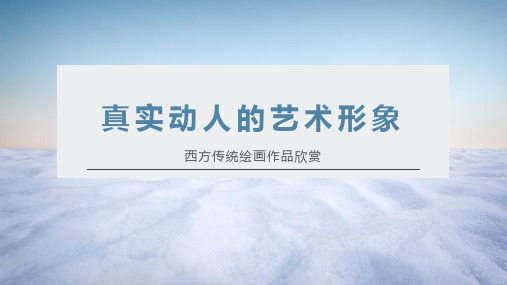 真实动人的艺术形象

西方传统绘画作品欣赏